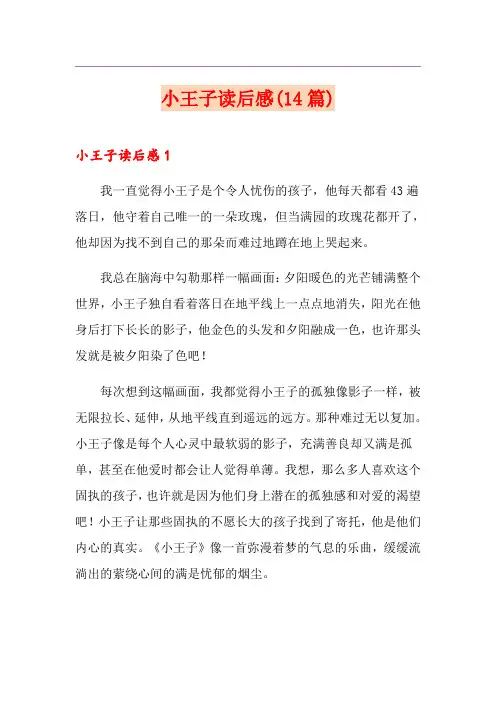 小王子读后感(14篇)

小王子读后感1

我一直觉得小王子是个令人忧伤的孩子，他每天都看43遍落日，他守着自己唯一的一朵玫瑰，但当满园的玫瑰花都开了，他却因为找不到自己的那朵而难过地蹲在地上哭起来。

我总在脑海中勾勒那样一幅画面：夕阳暖色的光芒铺满整个世界，小王子独自看着落日在地平线上一点点地消失，阳光在他身后打下长长的影子，他金色的头发和夕阳融成一色，也许那头发就是被夕阳染了色吧！

每次想到这幅画面，我都觉得小王子的孤独像影子一样，被无限拉长、延伸，从地平线直到遥远的远方。那种难过无以复加。小王子像是每个人心灵中最软弱的影子，充满善良却又满是孤单，甚至在他爱时都会让人觉得单薄。我想，那么多人喜欢这个固执的孩子，也许就是因为他们身上潜在的孤独感和对爱的渴望吧！小王子让那些固执的不愿长大的孩子找到了寄托，他是他们内心的真实。《小王子》像一首弥漫着梦的气息的乐曲，缓缓流淌出的萦绕心间的满是忧郁的烟尘。